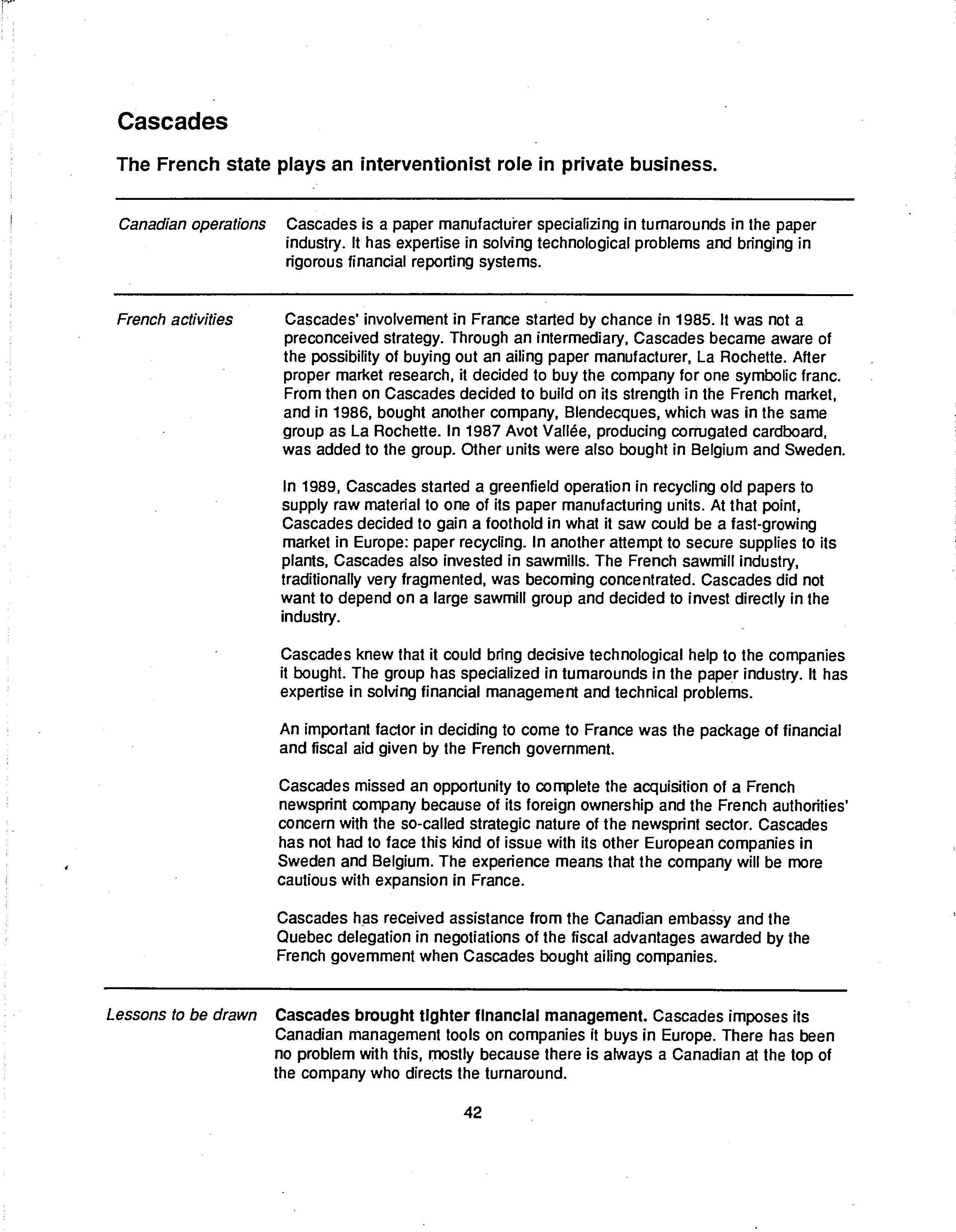 Cascades

The French state plays an interventionist role in private business.

Canadian operations

Cascades is a paper manufacturer specializing in turnarounds in the paper industry. It has expertise in solving technological problems and bringing in rigorous financial reporting systems.

French activities

Cascades' involvement in France started by chance in 1985. It was not a preconceived strategy. Through an intermediary, Cascades became aware of the possibility of buying out an ailing paper manufacturer, La Rochette. After proper market research, it decided to buy the company for one symbolic franc. From then on Cascades decided to build on its strength in the French market, and in 1986, bought another company, Blendecques, which was in the same group as La Rochette. In 1987 Avot Vallée, producing corrugated cardboard, was added to the group. Other units were also bought in Belgium and Sweden.

In 1989, Cascades started a greenfield operation in recycling old papers to supply raw material to one of its paper manufacturing units. At that point, Cascades decided to gain a foothold in what it saw could be a fast-growing market in Europe: paper recycling. In another attempt to secure supplies to its plants, Cascades also invested in sawmills. The French sawmill industry, traditionally very fragmented, was becoming concentrated. Cascades did not want to depend on a large sawmill group and decided to invest directly in the industry.

Cascades knew that it could bring decisive technological help to the companies it bought. The group has specialized in turnarounds in the paper industry. It has expertise in solving financial management and technical problems.

An important factor in deciding to come to France was the package of financial and fiscal aid given by the French government.

Cascades missed an opportunity to complete the acquisition of a French newsprint company because of its foreign ownership and the French authorities' concern with the so-called strategic nature of the newsprint sector. Cascades has not had to face this kind of issue with its other European companies in Sweden and Belgium. The experience means that the company will be more cautious with expansion in France.

Cascades has received assistance from the Canadian embassy and the Quebec delegation in negotiations of the fiscal advantages awarded by the French government when Cascades bought ailing companies.

Lessons to be drawn

Cascades brought tighter financial management. Cascades imposes its Canadian management tools on companies it buys in Europe. There has been no problem with this, mostly because there is always a Canadian at the top of the company who directs the turnaround.

42